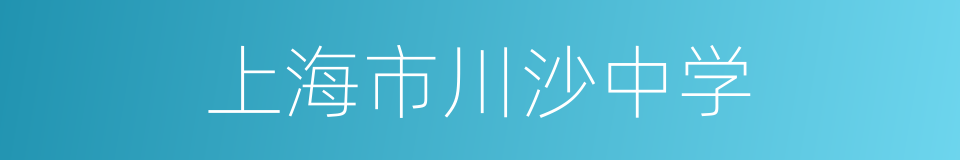 上海市川沙中学